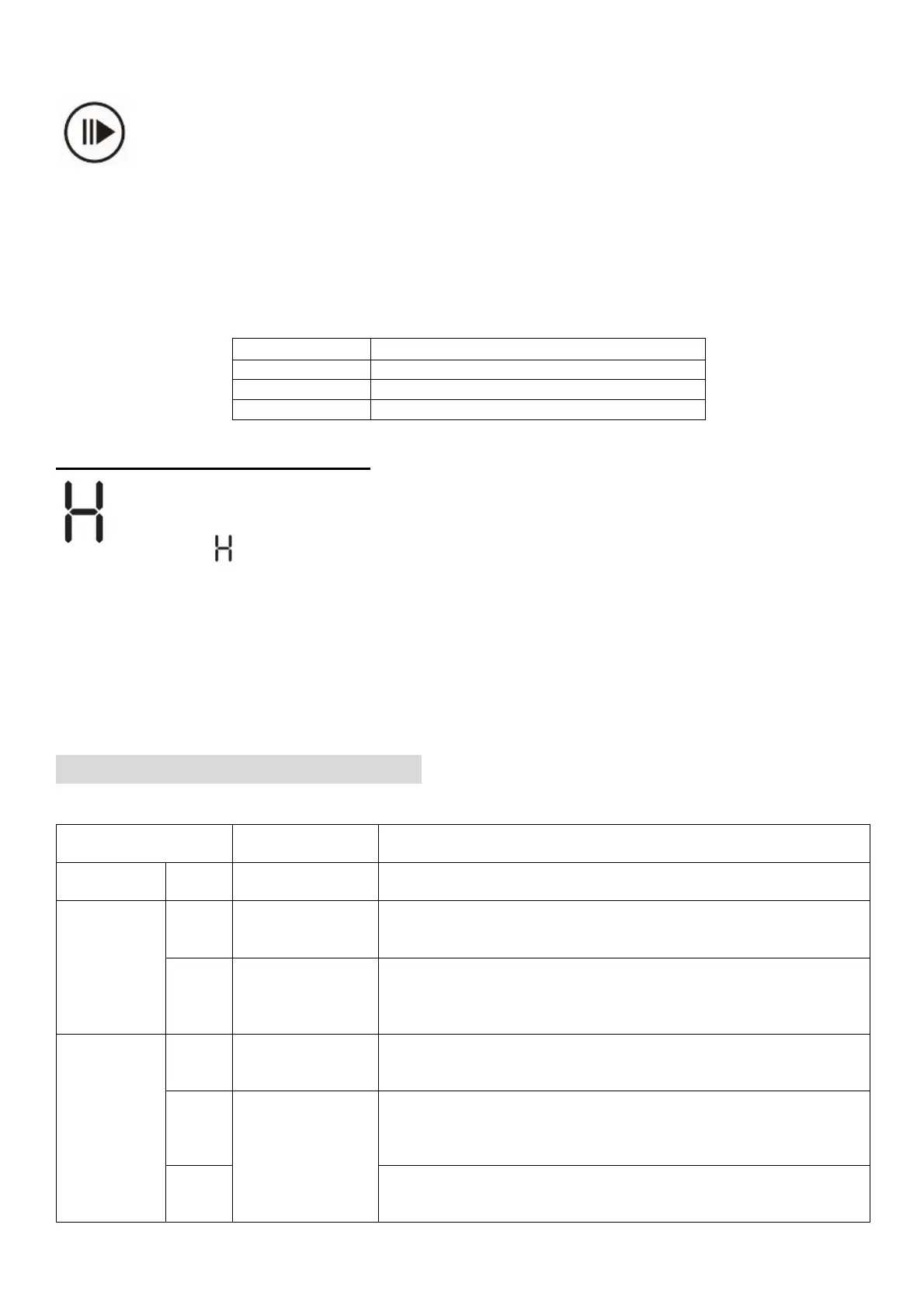 H

H